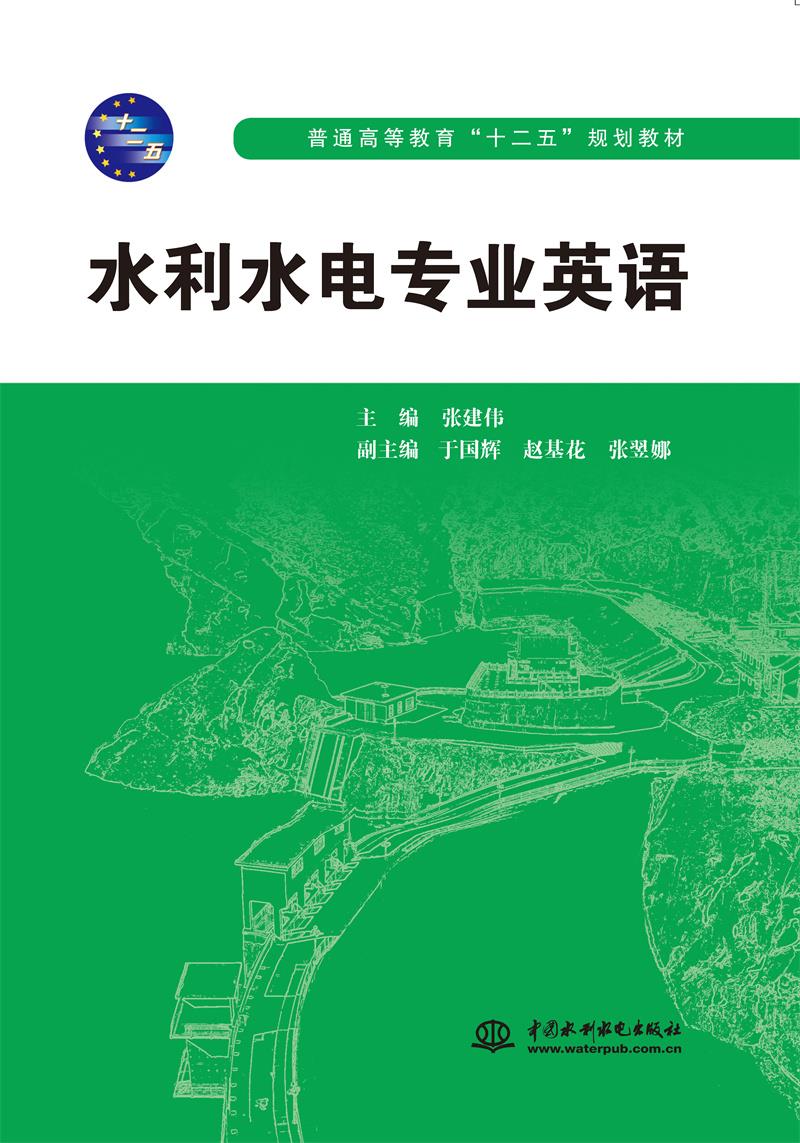 十二五

普通高等教育“十二五”规划教材

水利水电专业英语

主　编　张建伟
副主编　于国辉　赵基花　张翌娜

中国水利水电出版社
www.waterpub.com.cn